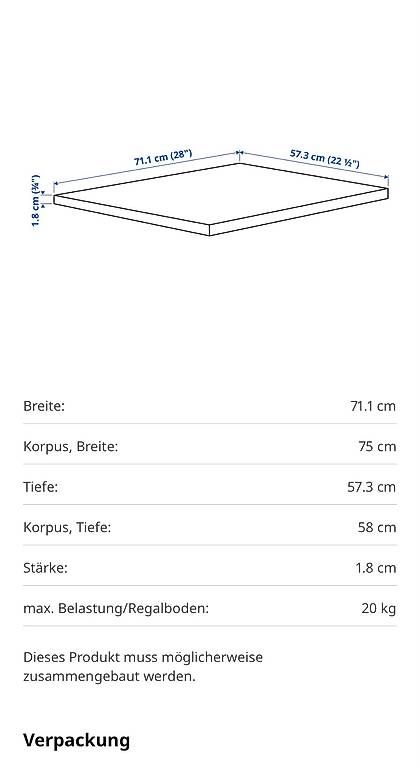 71.1 cm (28")

57.3 cm (22 ½")

1.8 cm (¾")

| | |
|---|---|
| Breite: | 71.1 cm |
| Korpus, Breite: | 75 cm |
| Tiefe: | 57.3 cm |
| Korpus, Tiefe: | 58 cm |
| Stärke: | 1.8 cm |
| max. Belastung/Regalboden: | 20 kg |

Dieses Produkt muss möglicherweise zusammengebaut werden.

Verpackung